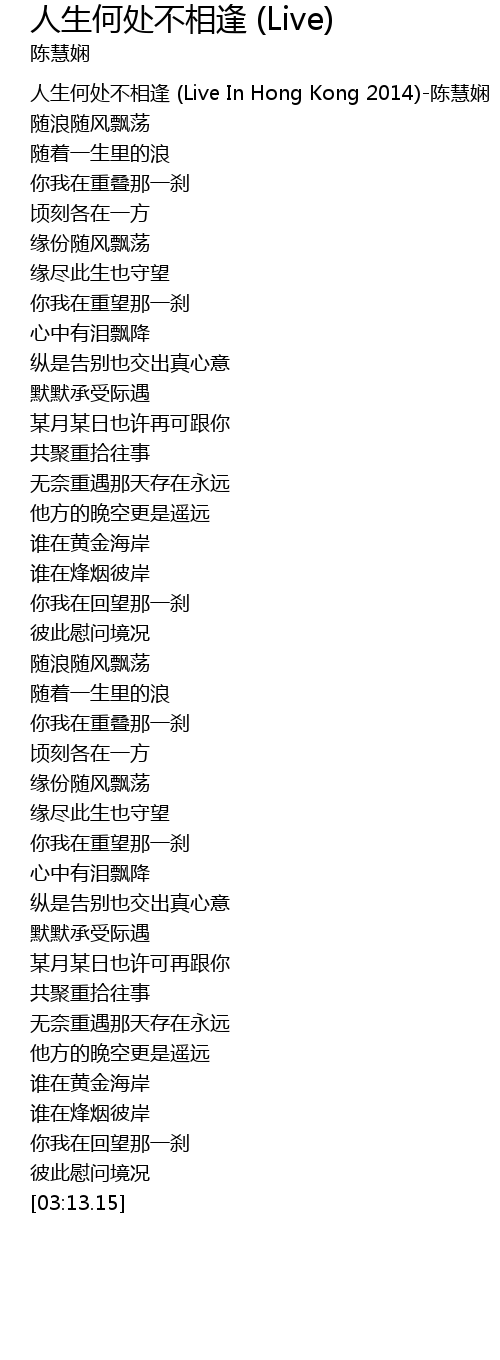 人生何处不相逢 (Live)
陈慧娴

人生何处不相逢 (Live In Hong Kong 2014)-陈慧娴
随浪随风飘荡
随着一生里的浪
你我在重叠那一刹
顷刻各在一方
缘份随风飘荡
缘尽此生也守望
你我在重望那一刹
心中有泪飘降
纵是告别也交出真心意
默默承受际遇
某月某日也许再可跟你
共聚重拾往事
无奈重遇那天存在永远
他方的晚空更是遥远
谁在黄金海岸
谁在烽烟彼岸
你我在回望那一刹
彼此慰问境况
随浪随风飘荡
随着一生里的浪
你我在重叠那一刹
顷刻各在一方
缘份随风飘荡
缘尽此生也守望
你我在重望那一刹
心中有泪飘降
纵是告别也交出真心意
默默承受际遇
某月某日也许可再跟你
共聚重拾往事
无奈重遇那天存在永远
他方的晚空更是遥远
谁在黄金海岸
谁在烽烟彼岸
你我在回望那一刹
彼此慰问境况
[03:13.15]